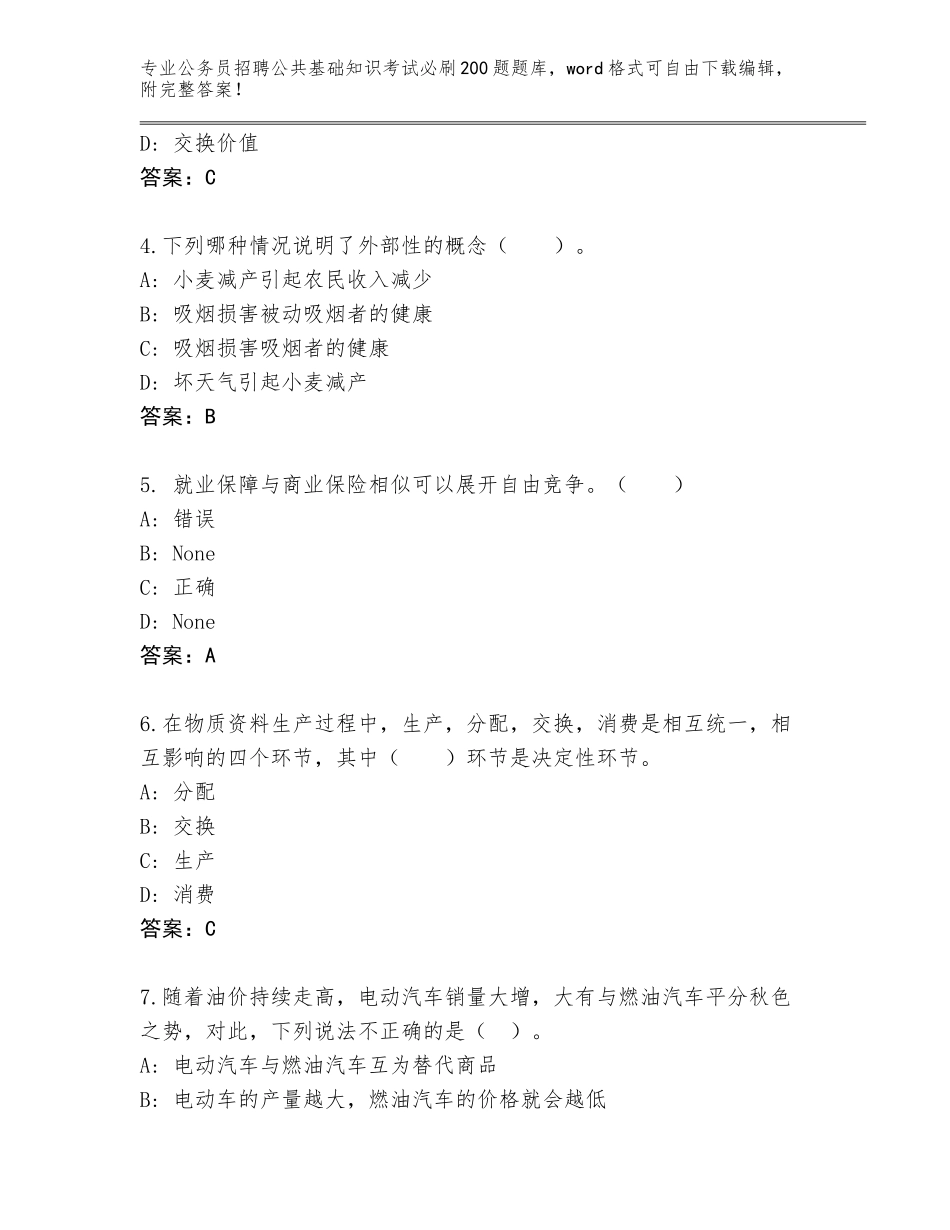 专业公务员招聘公共基础知识考试必刷200题题库，word格式可自由下载编辑，附完整答案！

D：交换价值
答案：C

4.下列哪种情况说明了外部性的概念（　　）。
A：小麦减产引起农民收入减少
B：吸烟损害被动吸烟者的健康
C：吸烟损害吸烟者的健康
D：坏天气引起小麦减产
答案：B

5. 就业保障与商业保险相似可以展开自由竞争。（　　）
A：错误
B：None
C：正确
D：None
答案：A

6.在物质资料生产过程中，生产，分配，交换，消费是相互统一，相互影响的四个环节，其中（　　）环节是决定性环节。
A：分配
B：交换
C：生产
D：消费
答案：C

7.随着油价持续走高，电动汽车销量大增，大有与燃油汽车平分秋色之势，对此，下列说法不正确的是（　）。
A：电动汽车与燃油汽车互为替代商品
B：电动车的产量越大，燃油汽车的价格就会越低